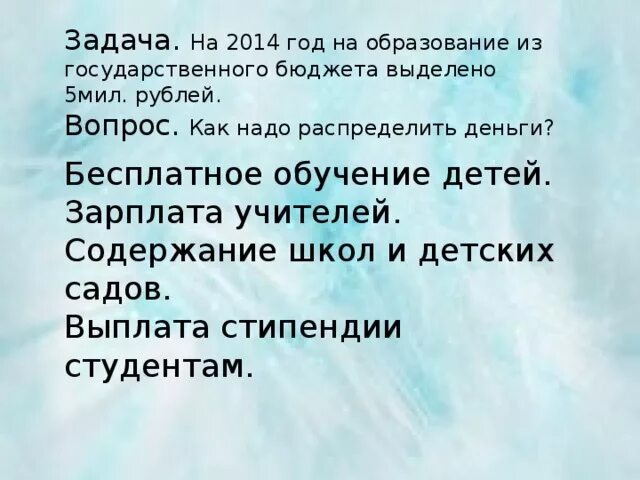 Задача. На 2014 год на образование из государственного бюджета выделено 5мил. рублей.
Вопрос. Как надо распределить деньги?

Бесплатное обучение детей.
Зарплата учителей.
Содержание школ и детских садов.
Выплата стипендии студентам.